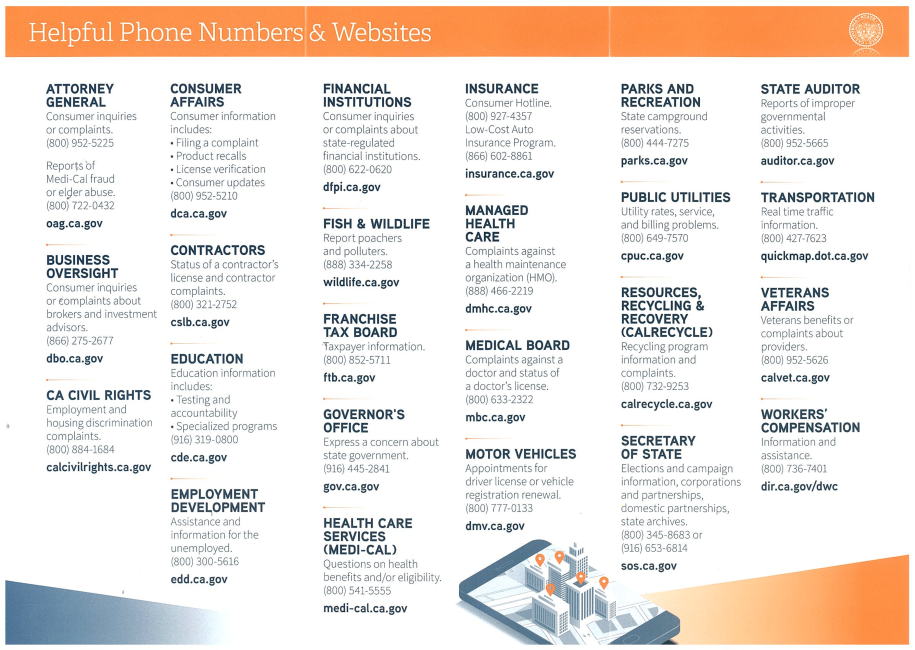 Helpful Phone Numbers & Websites

ATTORNEY GENERAL
Consumer inquiries or complaints.
(800) 952-5225

Reports of Medi-Cal fraud or elder abuse.
(800) 722-0432
oag.ca.gov

BUSINESS OVERSIGHT
Consumer inquiries or complaints about brokers and investment advisors.
(866) 275-2677
dbo.ca.gov

CA CIVIL RIGHTS
Employment and housing discrimination complaints.
(800) 884-1684
calcivilrights.ca.gov

CONSUMER AFFAIRS
Consumer information includes:
• Filing a complaint
• Product recalls
• License verification
• Consumer updates
(800) 952-5210
dca.ca.gov

CONTRACTORS
Status of a contractor's license and contractor complaints.
(800) 321-2752
cslb.ca.gov

EDUCATION
Education information includes:
• Testing and accountability
• Specialized programs
(916) 319-0800
cde.ca.gov

EMPLOYMENT DEVELOPMENT
Assistance and information for the unemployed.
(800) 300-5616
edd.ca.gov

FINANCIAL INSTITUTIONS
Consumer inquiries or complaints about state-regulated financial institutions.
(800) 622-0620
dfpi.ca.gov

FISH & WILDLIFE
Report poachers and polluters.
(888) 334-2258
wildlife.ca.gov

FRANCHISE TAX BOARD
Taxpayer information.
(800) 852-5711
ftb.ca.gov

GOVERNOR'S OFFICE
Express a concern about state government.
(916) 445-2841
gov.ca.gov

HEALTH CARE SERVICES (MEDI-CAL)
Questions on health benefits and/or eligibility.
(800) 541-5555
medi-cal.ca.gov

INSURANCE
Consumer Hotline.
(800) 927-4357
Low-Cost Auto Insurance Program.
(866) 602-8861
insurance.ca.gov

MANAGED HEALTH CARE
Complaints against a health maintenance organization (HMO).
(888) 466-2219
dmhc.ca.gov

MEDICAL BOARD
Complaints against a doctor and status of a doctor's license.
(800) 633-2322
mbc.ca.gov

MOTOR VEHICLES
Appointments for driver license or vehicle registration renewal.
(800) 777-0133
dmv.ca.gov

PARKS AND RECREATION
State campground reservations.
(800) 444-7275
parks.ca.gov

PUBLIC UTILITIES
Utility rates, service, and billing problems.
(800) 649-7570
cpuc.ca.gov

RESOURCES, RECYCLING & RECOVERY (CALRECYCLE)
Recycling program information and complaints.
(800) 732-9253
calrecycle.ca.gov

SECRETARY OF STATE
Elections and campaign information, corporations and partnerships, domestic partnerships, state archives.
(800) 345-8683 or (916) 653-6814
sos.ca.gov

STATE AUDITOR
Reports of improper governmental activities.
(800) 952-5665
auditor.ca.gov

TRANSPORTATION
Real time traffic information.
(800) 427-7623
quickmap.dot.ca.gov

VETERANS AFFAIRS
Veterans benefits or complaints about providers.
(800) 952-5626
calvet.ca.gov

WORKERS' COMPENSATION
Information and assistance.
(800) 736-7401
dir.ca.gov/dwc